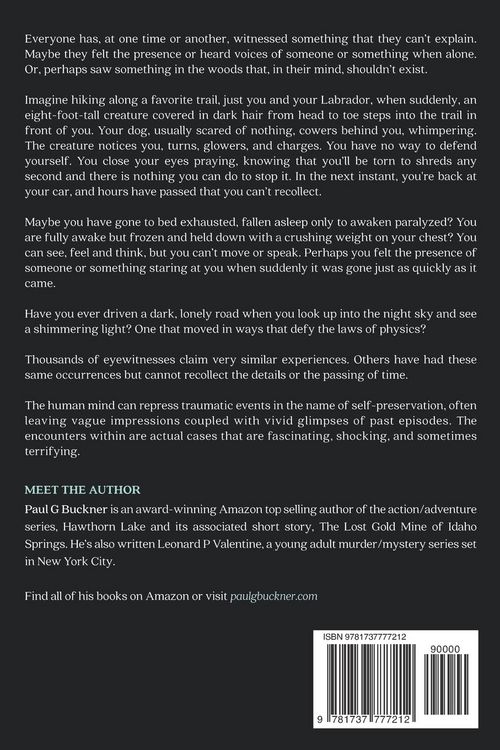 Everyone has, at one time or another, witnessed something that they can't explain. Maybe they felt the presence or heard voices of someone or something when alone. Or, perhaps saw something in the woods that, in their mind, shouldn't exist.

Imagine hiking along a favorite trail, just you and your Labrador, when suddenly, an eight-foot-tall creature covered in dark hair from head to toe steps into the trail in front of you. Your dog, usually scared of nothing, cowers behind you, whimpering. The creature notices you, turns, glowers, and charges. You have no way to defend yourself. You close your eyes praying, knowing that you'll be torn to shreds any second and there is nothing you can do to stop it. In the next instant, you're back at your car, and hours have passed that you can't recollect.

Maybe you have gone to bed exhausted, fallen asleep only to awaken paralyzed? You are fully awake but frozen and held down with a crushing weight on your chest? You can see, feel and think, but you can't move or speak. Perhaps you felt the presence of someone or something staring at you when suddenly it was gone just as quickly as it came.

Have you ever driven a dark, lonely road when you look up into the night sky and see a shimmering light? One that moved in ways that defy the laws of physics?

Thousands of eyewitnesses claim very similar experiences. Others have had these same occurrences but cannot recollect the details or the passing of time.

The human mind can repress traumatic events in the name of self-preservation, often leaving vague impressions coupled with vivid glimpses of past episodes. The encounters within are actual cases that are fascinating, shocking, and sometimes terrifying.

MEET THE AUTHOR
Paul G Buckner is an award-winning Amazon top selling author of the action/adventure series, Hawthorn Lake and its associated short story, The Lost Gold Mine of Idaho Springs. He's also written Leonard P Valentine, a young adult murder/mystery series set in New York City.

Find all of his books on Amazon or visit paulgbuckner.com

ISBN 9781737777212
90000
9 781737 777212